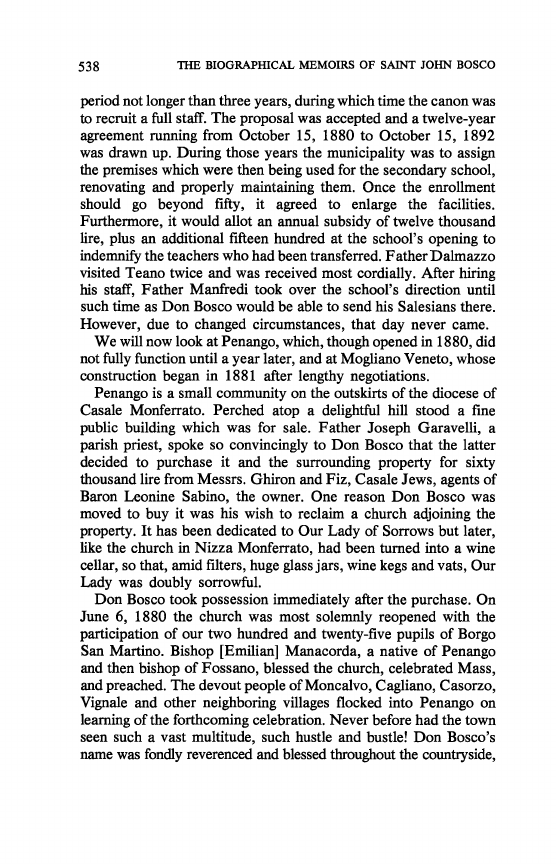 538 THE BIOGRAPHICAL MEMOIRS OF SAINT JOHN BOSCO

period not longer than three years, during which time the canon was to recruit a full staff. The proposal was accepted and a twelve-year agreement running from October 15, 1880 to October 15, 1892 was drawn up. During those years the municipality was to assign the premises which were then being used for the secondary school, renovating and properly maintaining them. Once the enrollment should go beyond fifty, it agreed to enlarge the facilities. Furthermore, it would allot an annual subsidy of twelve thousand lire, plus an additional fifteen hundred at the school's opening to indemnify the teachers who had been transferred. Father Dalmazzo visited Teano twice and was received most cordially. After hiring his staff, Father Manfredi took over the school's direction until such time as Don Bosco would be able to send his Salesians there. However, due to changed circumstances, that day never came.

We will now look at Penango, which, though opened in 1880, did not fully function until a year later, and at Mogliano Veneto, whose construction began in 1881 after lengthy negotiations.

Penango is a small community on the outskirts of the diocese of Casale Monferrato. Perched atop a delightful hill stood a fine public building which was for sale. Father Joseph Garavelli, a parish priest, spoke so convincingly to Don Bosco that the latter decided to purchase it and the surrounding property for sixty thousand lire from Messrs. Ghiron and Fiz, Casale Jews, agents of Baron Leonine Sabino, the owner. One reason Don Bosco was moved to buy it was his wish to reclaim a church adjoining the property. It has been dedicated to Our Lady of Sorrows but later, like the church in Nizza Monferrato, had been turned into a wine cellar, so that, amid filters, huge glass jars, wine kegs and vats, Our Lady was doubly sorrowful.

Don Bosco took possession immediately after the purchase. On June 6, 1880 the church was most solemnly reopened with the participation of our two hundred and twenty-five pupils of Borgo San Martino. Bishop [Emilian] Manacorda, a native of Penango and then bishop of Fossano, blessed the church, celebrated Mass, and preached. The devout people of Moncalvo, Cagliano, Casorzo, Vignale and other neighboring villages flocked into Penango on learning of the forthcoming celebration. Never before had the town seen such a vast multitude, such hustle and bustle! Don Bosco's name was fondly reverenced and blessed throughout the countryside,